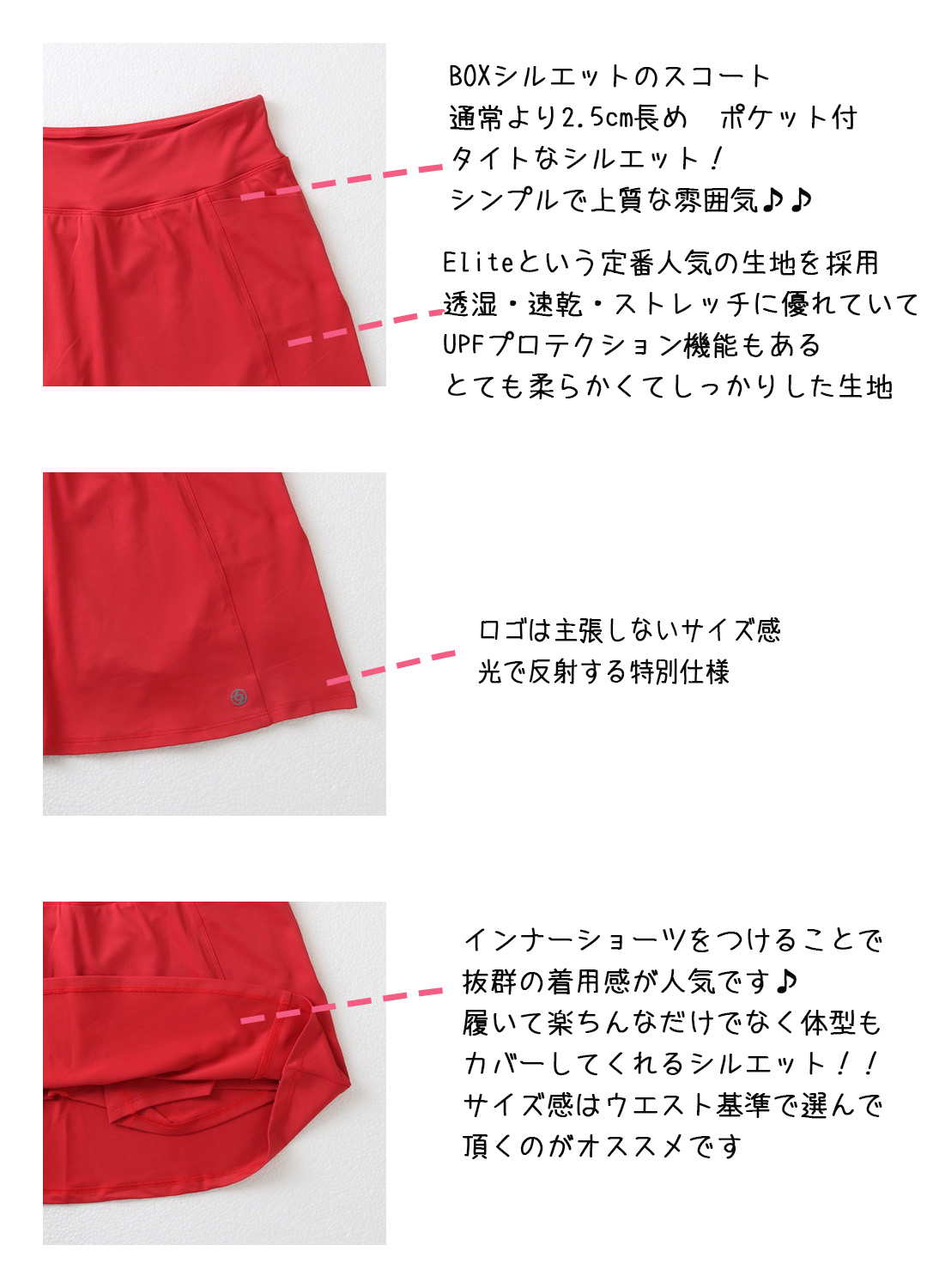 BOXシルエットのスコート
通常より2.5cm長め ポケット付
タイトなシルエット！
シンプルで上質な雰囲気♪♪

Eliteという定番人気の生地を採用
透湿・速乾・ストレッチに優れていて
UPFプロテクション機能もある
とても柔らかくてしっかりした生地

ロゴは主張しないサイズ感
光で反射する特別仕様

インナーショーツをつけることで
抜群の着用感が人気です♪
履いて楽ちんなだけでなく体型も
カバーしてくれるシルエット！！
サイズ感はウエスト基準で選んで
頂くのがオススメです